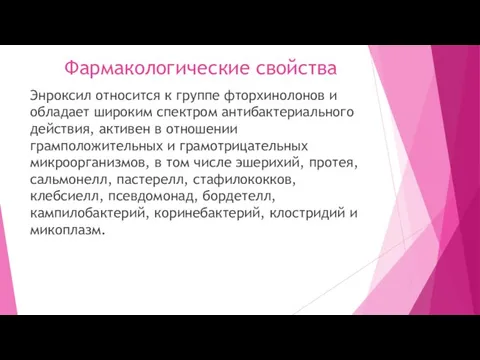 Фармакологические свойства

Энроксил относится к группе фторхинолонов и обладает широким спектром антибактериального действия, активен в отношении грамположительных и грамотрицательных микроорганизмов, в том числе эшерихий, протея, сальмонелл, пастерелл, стафилококков, клебсиелл, псевдомонад, бордетелл, кампилобактерий, коринебактерий, клостридий и микоплазм.